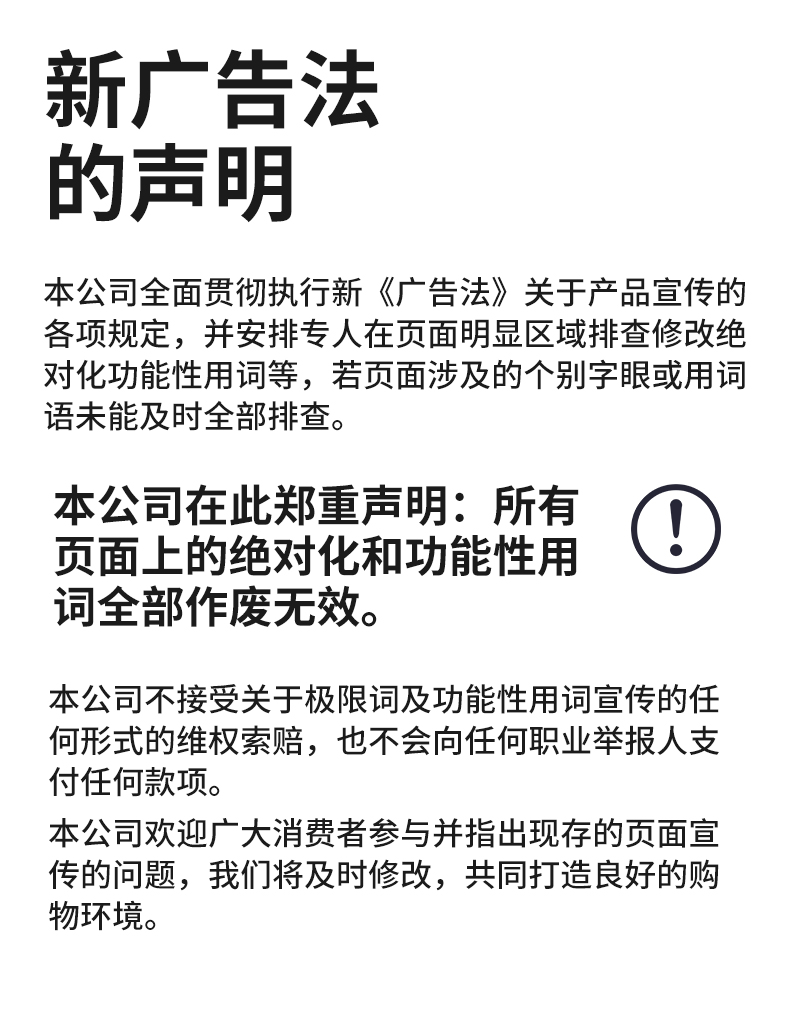 新广告法
的声明

本公司全面贯彻执行新《广告法》关于产品宣传的各项规定，并安排专人在页面明显区域排查修改绝对化功能性用词等，若页面涉及的个别字眼或用词语未能及时全部排查。

本公司在此郑重声明：所有页面上的绝对化和功能性用词全部作废无效。

本公司不接受关于极限词及功能性用词宣传的任何形式的维权索赔，也不会向任何职业举报人支付任何款项。

本公司欢迎广大消费者参与并指出现存的页面宣传的问题，我们将及时修改，共同打造良好的购物环境。